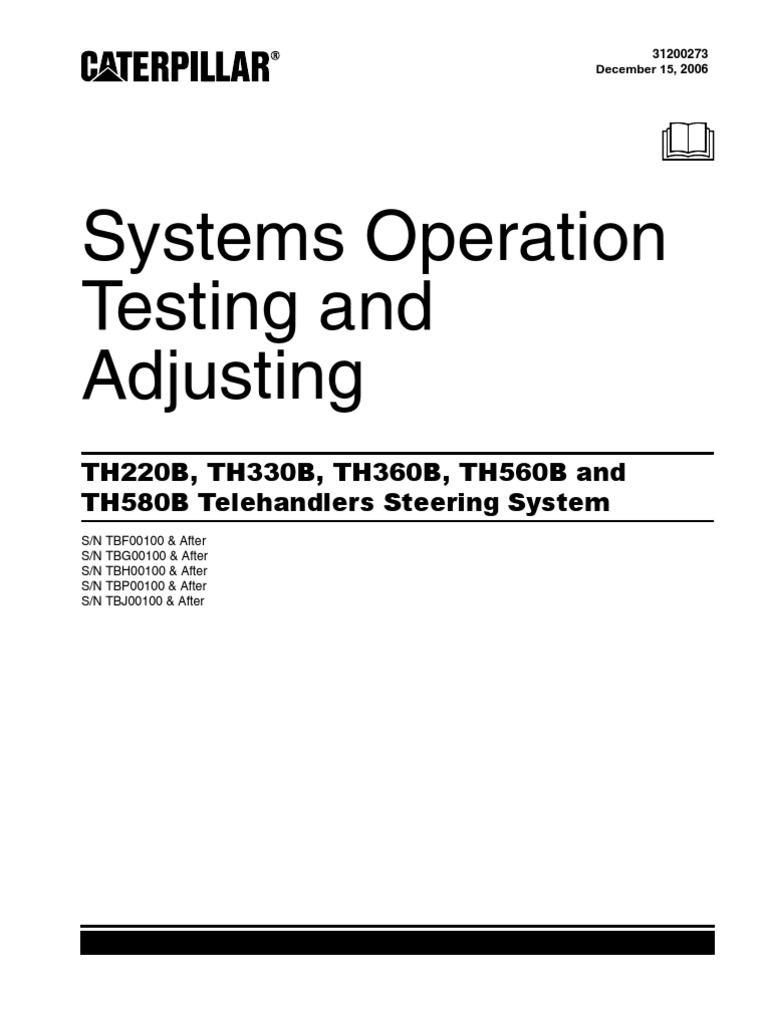 CATERPILLAR®

31200273
December 15, 2006

Systems Operation
Testing and
Adjusting

TH220B, TH330B, TH360B, TH560B and TH580B Telehandlers Steering System

S/N TBF00100 & After
S/N TBG00100 & After
S/N TBH00100 & After
S/N TBP00100 & After
S/N TBJ00100 & After